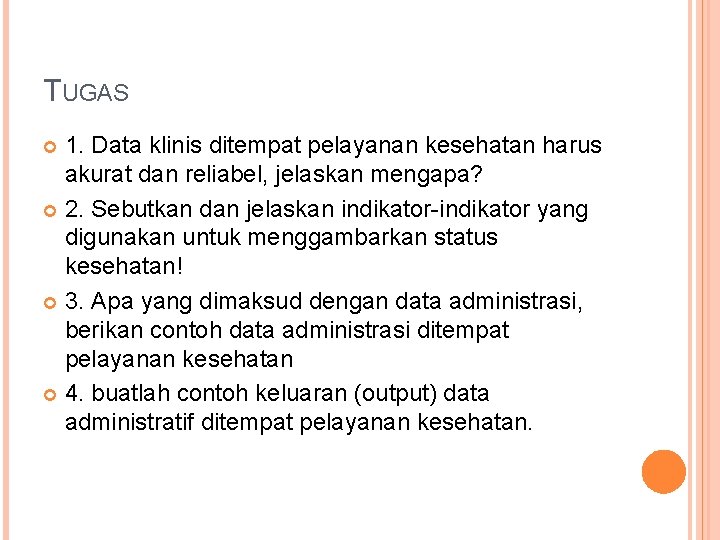 TUGAS

• 1. Data klinis ditempat pelayanan kesehatan harus akurat dan reliabel, jelaskan mengapa?
• 2. Sebutkan dan jelaskan indikator-indikator yang digunakan untuk menggambarkan status kesehatan!
• 3. Apa yang dimaksud dengan data administrasi, berikan contoh data administrasi ditempat pelayanan kesehatan
• 4. buatlah contoh keluaran (output) data administratif ditempat pelayanan kesehatan.